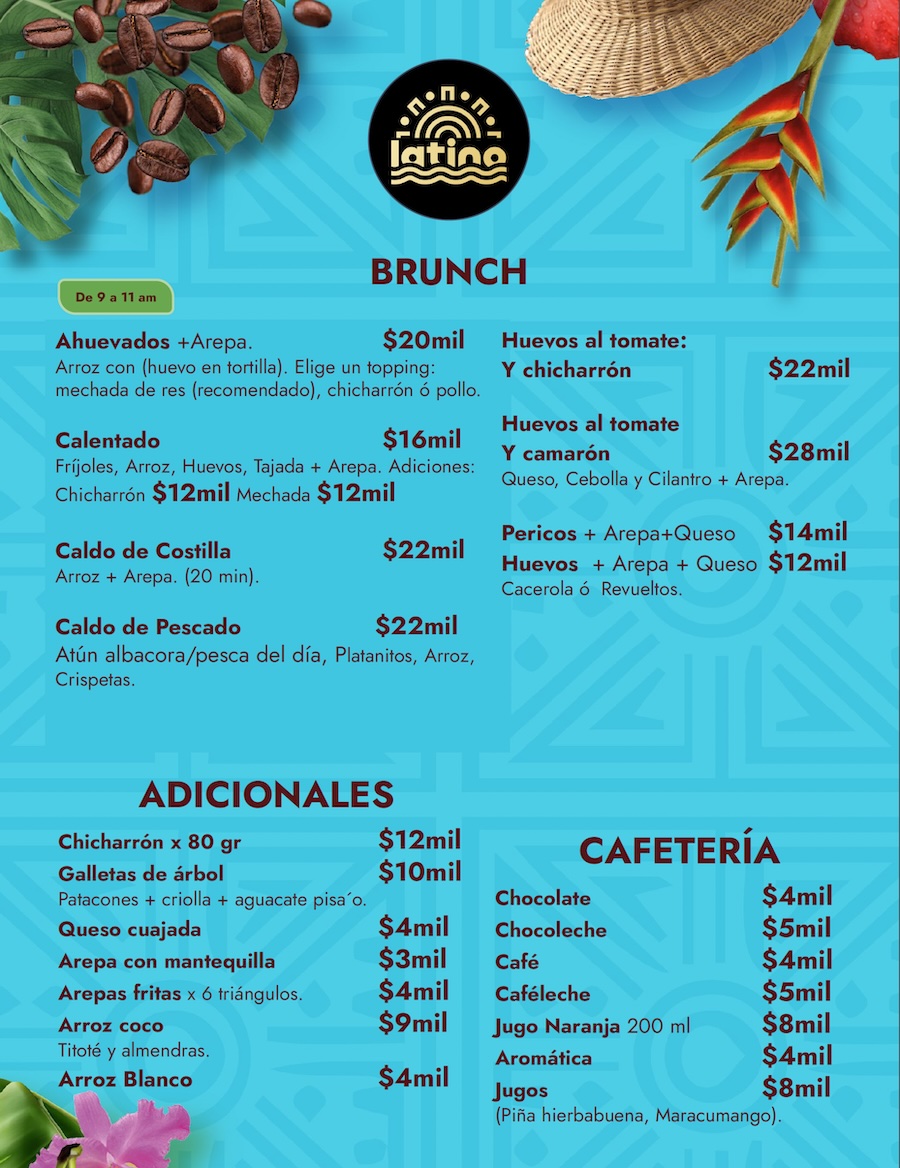 latina

BRUNCH

De 9 a 11 am

Ahuevados +Arepa. $20mil
Arroz con (huevo en tortilla). Elige un topping: mechada de res (recomendado), chicharrón ó pollo.

Calentado $16mil
Fríjoles, Arroz, Huevos, Tajada + Arepa. Adiciones: Chicharrón $12mil Mechada $12mil

Caldo de Costilla $22mil
Arroz + Arepa. (20 min).

Caldo de Pescado $22mil
Atún albacora/pesca del día, Platanitos, Arroz, Crispetas.

Huevos al tomate:
Y chicharrón $22mil

Huevos al tomate
Y camarón $28mil
Queso, Cebolla y Cilantro + Arepa.

Pericos + Arepa+Queso $14mil
Huevos + Arepa + Queso $12mil
Cacerola ó Revueltos.

ADICIONALES

Chicharrón x 80 gr $12mil
Galletas de árbol $10mil
Patacones + criolla + aguacate pisa´o.
Queso cuajada $4mil
Arepa con mantequilla $3mil
Arepas fritas x 6 triángulos. $4mil
Arroz coco $9mil
Titoté y almendras.
Arroz Blanco $4mil

CAFETERÍA

Chocolate $4mil
Chocoleche $5mil
Café $4mil
Caféleche $5mil
Jugo Naranja 200 ml $8mil
Aromática $4mil
Jugos $8mil
(Piña hierbabuena, Maracumango).